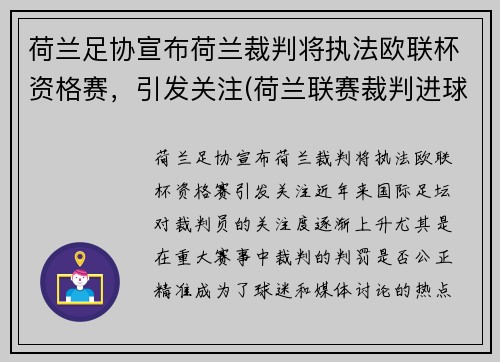 荷兰足协宣布荷兰裁判将执法欧联杯资格赛，引发关注(荷兰联赛裁判进球

荷兰足协宣布荷兰裁判将执法欧联杯资格赛引发关注近年来国际足坛对裁判员的关注度逐渐上升尤其是在重大赛事中裁判的判罚是否公正精准成为了球迷和媒体讨论的热点